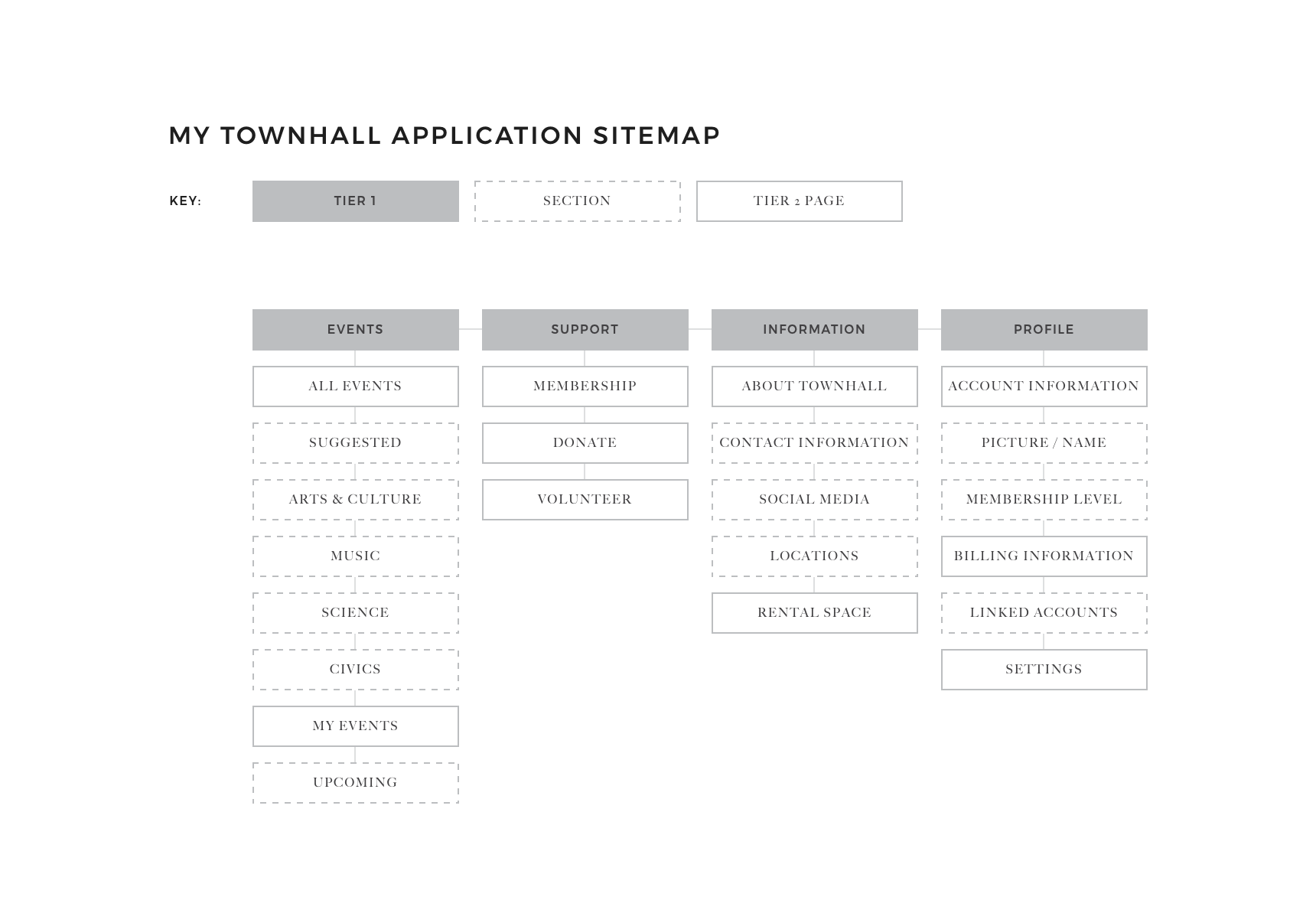 MY TOWNHALL APPLICATION SITEMAP

KEY: TIER 1 SECTION TIER 2 PAGE

EVENTS
ALL EVENTS
SUGGESTED
ARTS & CULTURE
MUSIC
SCIENCE
CIVICS
MY EVENTS
UPCOMING

SUPPORT
MEMBERSHIP
DONATE
VOLUNTEER

INFORMATION
ABOUT TOWNHALL
CONTACT INFORMATION
SOCIAL MEDIA
LOCATIONS
RENTAL SPACE

PROFILE
ACCOUNT INFORMATION
PICTURE / NAME
MEMBERSHIP LEVEL
BILLING INFORMATION
LINKED ACCOUNTS
SETTINGS